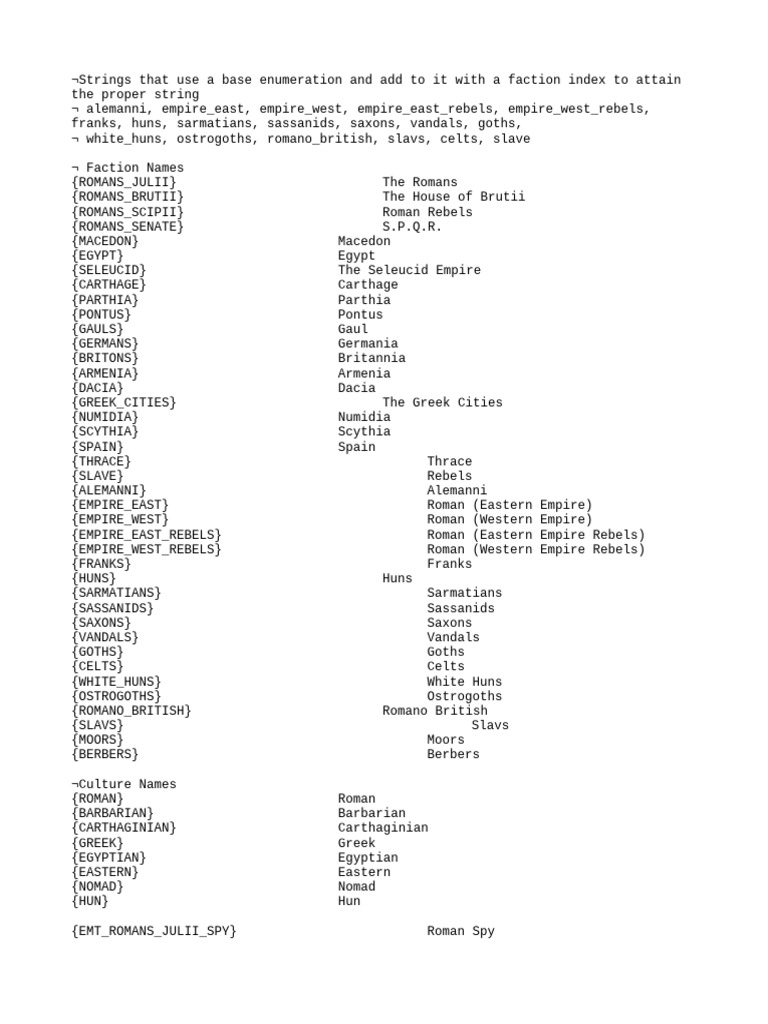 ¬Strings that use a base enumeration and add to it with a faction index to attain the proper string
¬ alemanni, empire_east, empire_west, empire_east_rebels, empire_west_rebels, franks, huns, sarmatians, sassanids, saxons, vandals, goths,
¬ white_huns, ostrogoths, romano_british, slavs, celts, slave

¬ Faction Names
{ROMANS_JULII} The Romans
{ROMANS_BRUTII} The House of Brutii
{ROMANS_SCIPII} Roman Rebels
{ROMANS_SENATE} S.P.Q.R.
{MACEDON} Macedon
{EGYPT} Egypt
{SELEUCID} The Seleucid Empire
{CARTHAGE} Carthage
{PARTHIA} Parthia
{PONTUS} Pontus
{GAULS} Gaul
{GERMANS} Germania
{BRITONS} Britannia
{ARMENIA} Armenia
{DACIA} Dacia
{GREEK_CITIES} The Greek Cities
{NUMIDIA} Numidia
{SCYTHIA} Scythia
{SPAIN} Spain
{THRACE} Thrace
{SLAVE} Rebels
{ALEMANNI} Alemanni
{EMPIRE_EAST} Roman (Eastern Empire)
{EMPIRE_WEST} Roman (Western Empire)
{EMPIRE_EAST_REBELS} Roman (Eastern Empire Rebels)
{EMPIRE_WEST_REBELS} Roman (Western Empire Rebels)
{FRANKS} Franks
{HUNS} Huns
{SARMATIANS} Sarmatians
{SASSANIDS} Sassanids
{SAXONS} Saxons
{VANDALS} Vandals
{GOTHS} Goths
{CELTS} Celts
{WHITE_HUNS} White Huns
{OSTROGOTHS} Ostrogoths
{ROMANO_BRITISH} Romano British
{SLAVS} Slavs
{MOORS} Moors
{BERBERS} Berbers

¬Culture Names
{ROMAN} Roman
{BARBARIAN} Barbarian
{CARTHAGINIAN} Carthaginian
{GREEK} Greek
{EGYPTIAN} Egyptian
{EASTERN} Eastern
{NOMAD} Nomad
{HUN} Hun

{EMT_ROMANS_JULII_SPY} Roman Spy